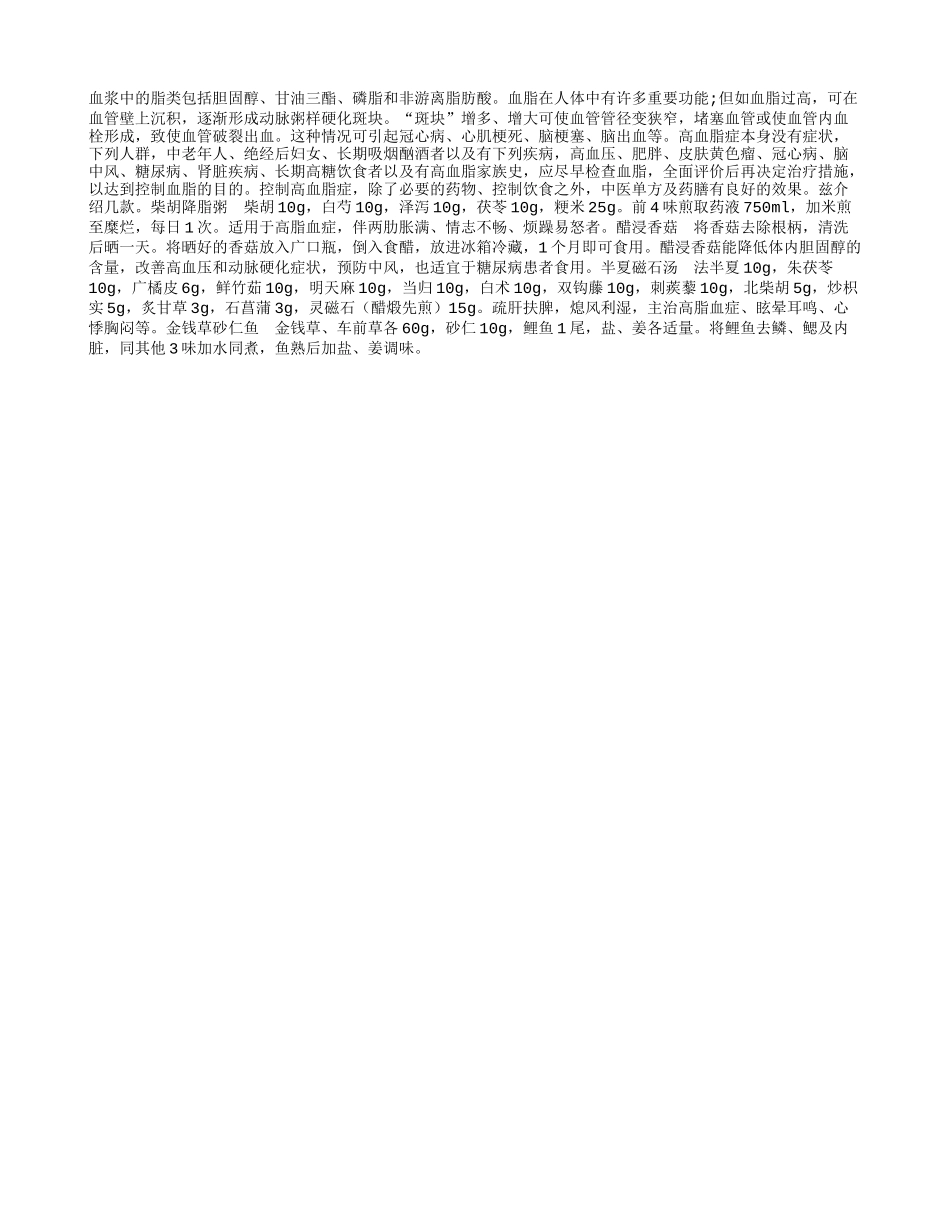 血浆中的脂类包括胆固醇、甘油三酯、磷脂和非游离脂肪酸。血脂在人体中有许多重要功能;但如血脂过高，可在血管壁上沉积，逐渐形成动脉粥样硬化斑块。“斑块”增多、增大可使血管管径变狭窄，堵塞血管或使血管内血栓形成，致使血管破裂出血。这种情况可引起冠心病、心肌梗死、脑梗塞、脑出血等。高血脂症本身没有症状，下列人群，中老年人、绝经后妇女、长期吸烟酗酒者以及有下列疾病，高血压、肥胖、皮肤黄色瘤、冠心病、脑中风、糖尿病、肾脏疾病、长期高糖饮食者以及有高血脂家族史，应尽早检查血脂，全面评价后再决定治疗措施，以达到控制血脂的目的。控制高血脂症，除了必要的药物、控制饮食之外，中医单方及药膳有良好的效果。兹介绍几款。柴胡降脂粥　柴胡10g，白芍10g，泽泻10g，茯苓10g，粳米25g。前4味煎取药液750ml，加米煎至糜烂，每日1次。适用于高脂血症，伴两肋胀满、情志不畅、烦躁易怒者。醋浸香菇　将香菇去除根柄，清洗后晒一天。将晒好的香菇放入广口瓶，倒入食醋，放进冰箱冷藏，1个月即可食用。醋浸香菇能降低体内胆固醇的含量，改善高血压和动脉硬化症状，预防中风，也适宜于糖尿病患者食用。半夏磁石汤　法半夏10g，朱茯苓10g，广橘皮6g，鲜竹茹10g，明天麻10g，当归10g，白术10g，双钩藤10g，刺蒺藜10g，北柴胡5g，炒枳实5g，炙甘草3g，石菖蒲3g，灵磁石（醋煅先煎）15g。疏肝扶脾，熄风利湿，主治高脂血症、眩晕耳鸣、心悸胸闷等。金钱草砂仁鱼　金钱草、车前草各60g，砂仁10g，鲤鱼1尾，盐、姜各适量。将鲤鱼去鳞、鳃及内脏，同其他3味加水同煮，鱼熟后加盐、姜调味。